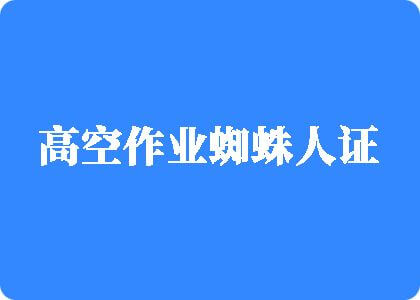 高空作业蜘蛛人证